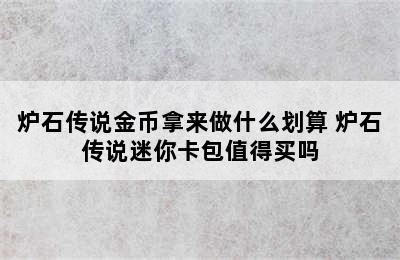 炉石传说金币拿来做什么划算 炉石传说迷你卡包值得买吗